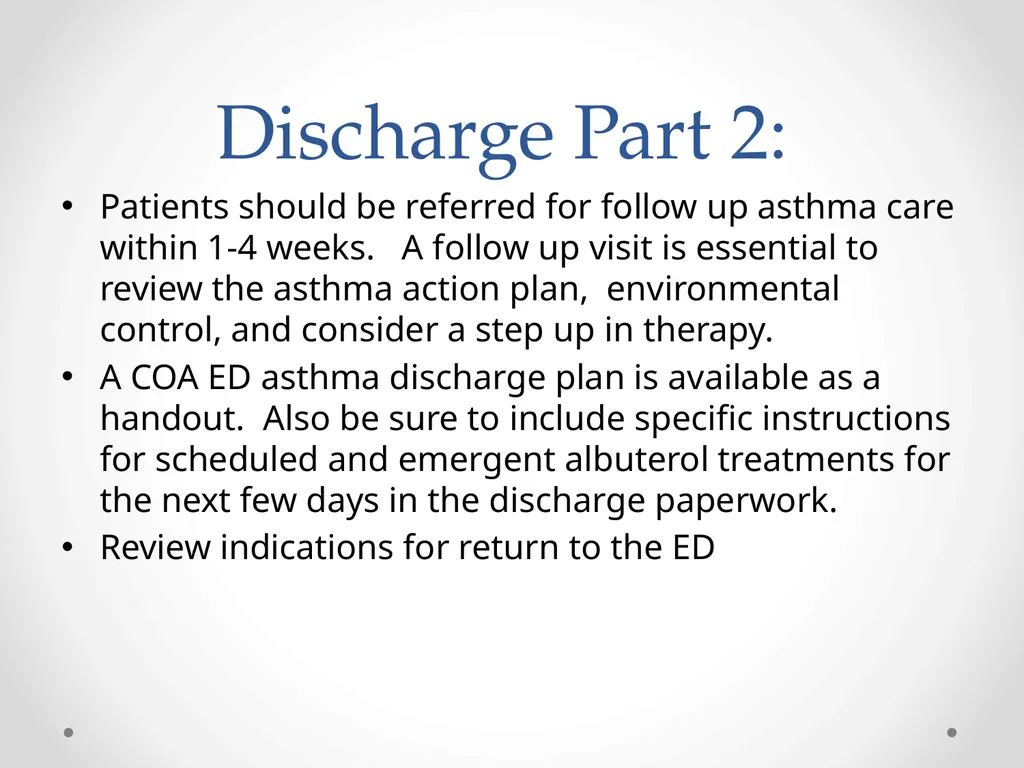 Discharge Part 2:

• Patients should be referred for follow up asthma care within 1-4 weeks.   A follow up visit is essential to review the asthma action plan,  environmental control, and consider a step up in therapy.
• A COA ED asthma discharge plan is available as a handout.  Also be sure to include specific instructions for scheduled and emergent albuterol treatments for the next few days in the discharge paperwork.
• Review indications for return to the ED